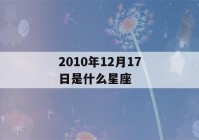 2010年12月17日是什么星座